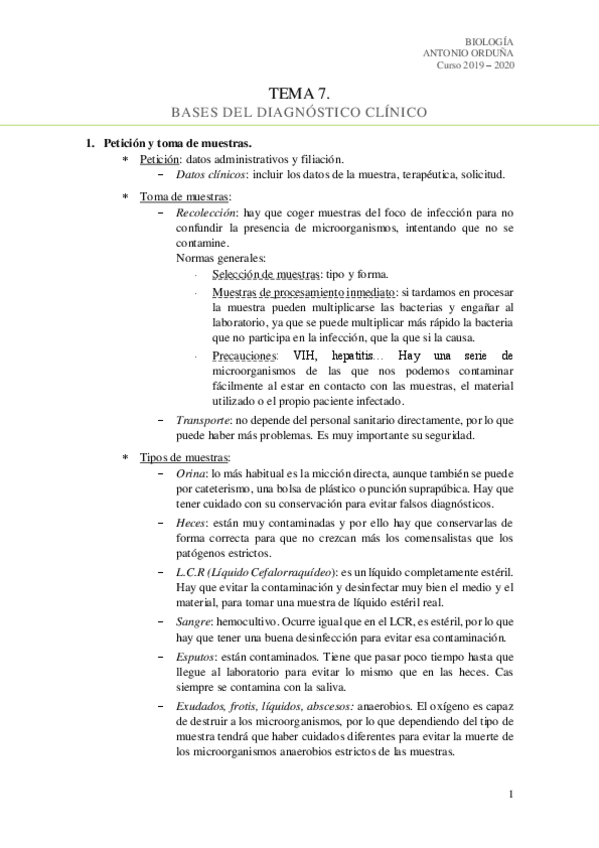 BIOLOGÍA
ANTONIO ORDUÑA
Curso 2019 – 2020

TEMA 7.
BASES DEL DIAGNÓSTICO CLÍNICO

1. Petición y toma de muestras.
* Petición: datos administrativos y filiación.
– Datos clínicos: incluir los datos de la muestra, terapéutica, solicitud.

* Toma de muestras:
– Recolección: hay que coger muestras del foco de infección para no confundir la presencia de microorganismos, intentando que no se contamine.
Normas generales:
· Selección de muestras: tipo y forma.
· Muestras de procesamiento inmediato: si tardamos en procesar la muestra pueden multiplicarse las bacterias y engañar al laboratorio, ya que se puede multiplicar más rápido la bacteria que no participa en la infección, que la que si la causa.
· Precauciones: VIH, hepatitis… Hay una serie de microorganismos de las que nos podemos contaminar fácilmente al estar en contacto con las muestras, el material utilizado o el propio paciente infectado.
– Transporte: no depende del personal sanitario directamente, por lo que puede haber más problemas. Es muy importante su seguridad.

* Tipos de muestras:
– Orina: lo más habitual es la micción directa, aunque también se puede por cateterismo, una bolsa de plástico o punción suprapúbica. Hay que tener cuidado con su conservación para evitar falsos diagnósticos.
– Heces: están muy contaminadas y por ello hay que conservarlas de forma correcta para que no crezcan más los comensalistas que los patógenos estrictos.
– L.C.R (Líquido Cefalorraquídeo): es un líquido completamente estéril. Hay que evitar la contaminación y desinfectar muy bien el medio y el material, para tomar una muestra de líquido estéril real.
– Sangre: hemocultivo. Ocurre igual que en el LCR, es estéril, por lo que hay que tener una buena desinfección para evitar esa contaminación.
– Esputos: están contaminados. Tiene que pasar poco tiempo hasta que llegue al laboratorio para evitar lo mismo que en las heces. Cas siempre se contamina con la saliva.
– Exudados, frotis, líquidos, abscesos: anaerobios. El oxígeno es capaz de destruir a los microorganismos, por lo que dependiendo del tipo de muestra tendrá que haber cuidados diferentes para evitar la muerte de los microorganismos anaerobios estrictos de las muestras.

1